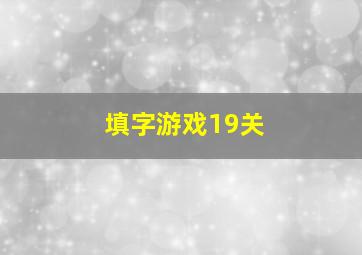 填字游戏19关